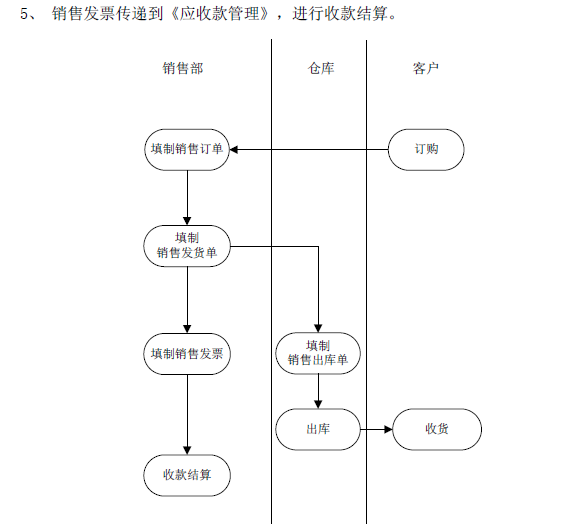 5、 销售发票传递到《应收款管理》，进行收款结算。

销售部

仓库

客户

填制销售订单

订购

填制
销售发货单

填制销售发票

填制
销售出库单

出库

收货

收款结算